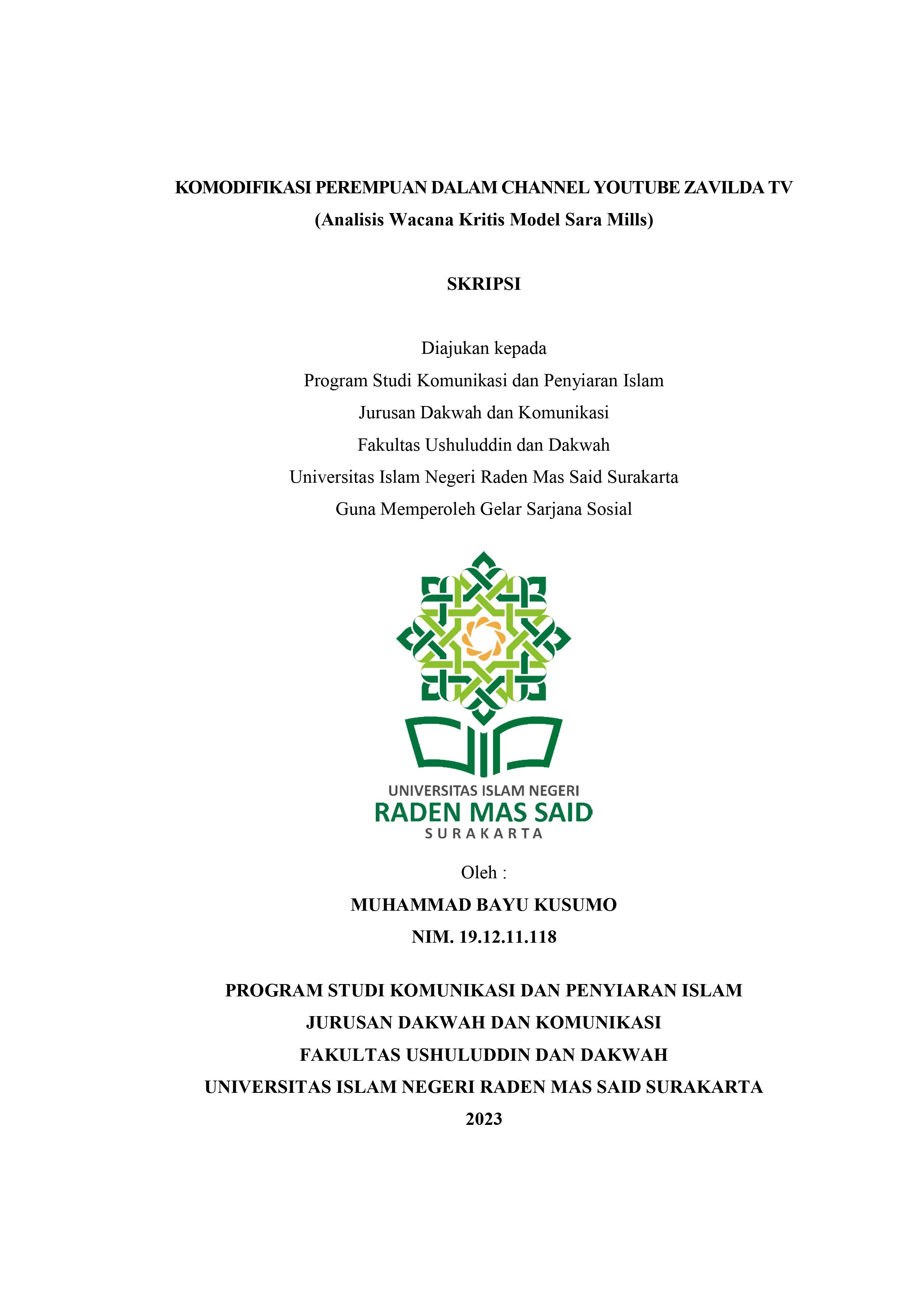 KOMODIFIKASI PEREMPUAN DALAM CHANNEL YOUTUBE ZAVILDA TV
(Analisis Wacana Kritis Model Sara Mills)

SKRIPSI

Diajukan kepada
Program Studi Komunikasi dan Penyiaran Islam
Jurusan Dakwah dan Komunikasi
Fakultas Ushuluddin dan Dakwah
Universitas Islam Negeri Raden Mas Said Surakarta
Guna Memperoleh Gelar Sarjana Sosial

UNIVERSITAS ISLAM NEGERI
RADEN MAS SAID
SURAKARTA

Oleh :
MUHAMMAD BAYU KUSUMO
NIM. 19.12.11.118

PROGRAM STUDI KOMUNIKASI DAN PENYIARAN ISLAM
JURUSAN DAKWAH DAN KOMUNIKASI
FAKULTAS USHULUDDIN DAN DAKWAH
UNIVERSITAS ISLAM NEGERI RADEN MAS SAID SURAKARTA
2023